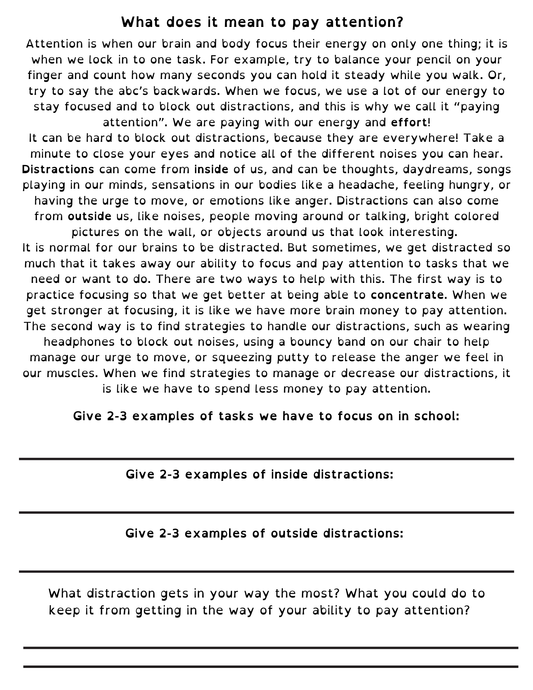 What does it mean to pay attention?

Attention is when our brain and body focus their energy on only one thing; it is when we lock in to one task. For example, try to balance your pencil on your finger and count how many seconds you can hold it steady while you walk. Or, try to say the abc's backwards. When we focus, we use a lot of our energy to stay focused and to block out distractions, and this is why we call it "paying attention". We are paying with our energy and effort!

It can be hard to block out distractions, because they are everywhere! Take a minute to close your eyes and notice all of the different noises you can hear. Distractions can come from inside of us, and can be thoughts, daydreams, songs playing in our minds, sensations in our bodies like a headache, feeling hungry, or having the urge to move, or emotions like anger. Distractions can also come from outside us, like noises, people moving around or talking, bright colored pictures on the wall, or objects around us that look interesting.

It is normal for our brains to be distracted. But sometimes, we get distracted so much that it takes away our ability to focus and pay attention to tasks that we need or want to do. There are two ways to help with this. The first way is to practice focusing so that we get better at being able to concentrate. When we get stronger at focusing, it is like we have more brain money to pay attention. The second way is to find strategies to handle our distractions, such as wearing headphones to block out noises, using a bouncy band on our chair to help manage our urge to move, or squeezing putty to release the anger we feel in our muscles. When we find strategies to manage or decrease our distractions, it is like we have to spend less money to pay attention.

Give 2-3 examples of tasks we have to focus on in school:

Give 2-3 examples of inside distractions:

Give 2-3 examples of outside distractions:

What distraction gets in your way the most? What you could do to keep it from getting in the way of your ability to pay attention?